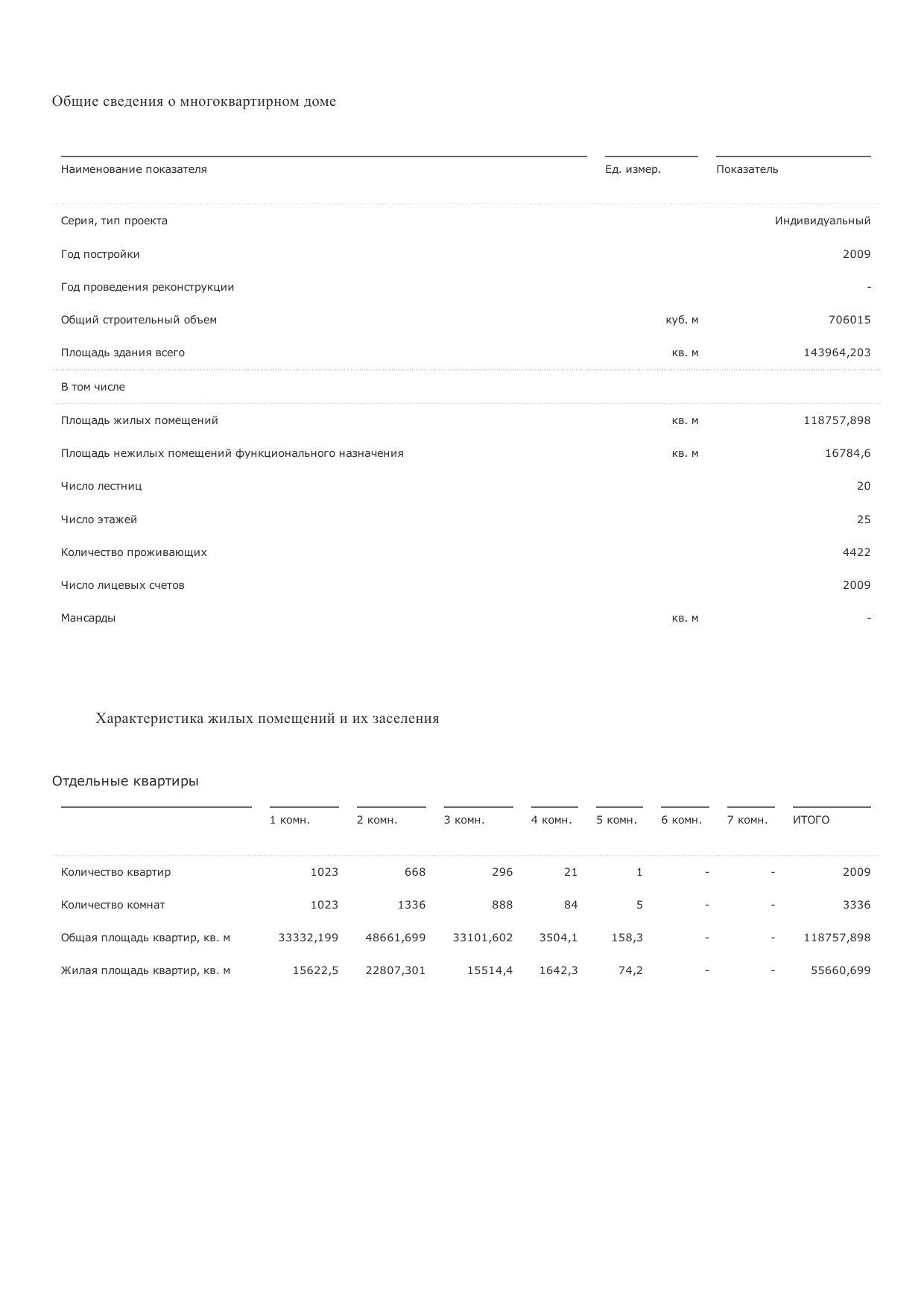 Общие сведения о многоквартирном доме

| Наименование показателя | Ед. измер. | Показатель |
|---|---|---|
| Серия, тип проекта | | Индивидуальный |
| Год постройки | | 2009 |
| Год проведения реконструкции | | - |
| Общий строительный объем | куб. м | 706015 |
| Площадь здания всего | кв. м | 143964,203 |
| В том числе | | |
| Площадь жилых помещений | кв. м | 118757,898 |
| Площадь нежилых помещений функционального назначения | кв. м | 16784,6 |
| Число лестниц | | 20 |
| Число этажей | | 25 |
| Количество проживающих | | 4422 |
| Число лицевых счетов | | 2009 |
| Мансарды | кв. м | - |

Характеристика жилых помещений и их заселения

Отдельные квартиры

| | 1 комн. | 2 комн. | 3 комн. | 4 комн. | 5 комн. | 6 комн. | 7 комн. | ИТОГО |
|---|---|---|---|---|---|---|---|---|
| Количество квартир | 1023 | 668 | 296 | 21 | 1 | - | - | 2009 |
| Количество комнат | 1023 | 1336 | 888 | 84 | 5 | - | - | 3336 |
| Общая площадь квартир, кв. м | 33332,199 | 48661,699 | 33101,602 | 3504,1 | 158,3 | - | - | 118757,898 |
| Жилая площадь квартир, кв. м | 15622,5 | 22807,301 | 15514,4 | 1642,3 | 74,2 | - | - | 55660,699 |